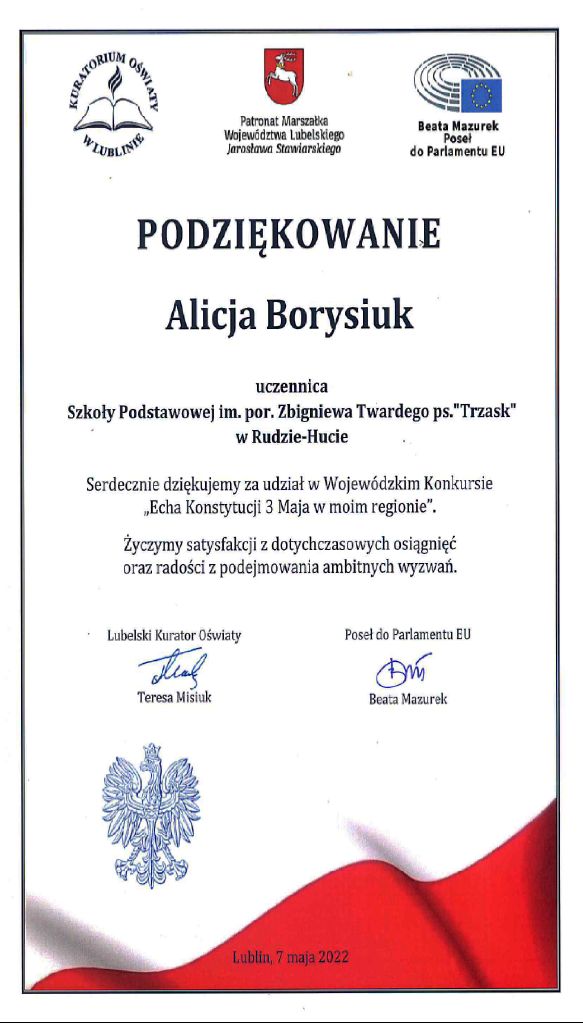 KURATORIUM OŚWIATY W LUBLINIE

Patronat Marszałka Województwa Lubelskiego Jarosława Stawiarskiego

Beata Mazurek Poseł do Parlamentu EU

PODZIĘKOWANIE

Alicja Borysiuk

uczennica
Szkoły Podstawowej im. por. Zbigniewa Twardego ps."Trzask"
w Rudzie-Hucie

Serdecznie dziękujemy za udział w Wojewódzkim Konkursie „Echa Konstytucji 3 Maja w moim regionie".

Życzymy satysfakcji z dotychczasowych osiągnięć oraz radości z podejmowania ambitnych wyzwań.

Lubelski Kurator Oświaty
Teresa Misiuk

Poseł do Parlamentu EU
Beata Mazurek

Lublin, 7 maja 2022